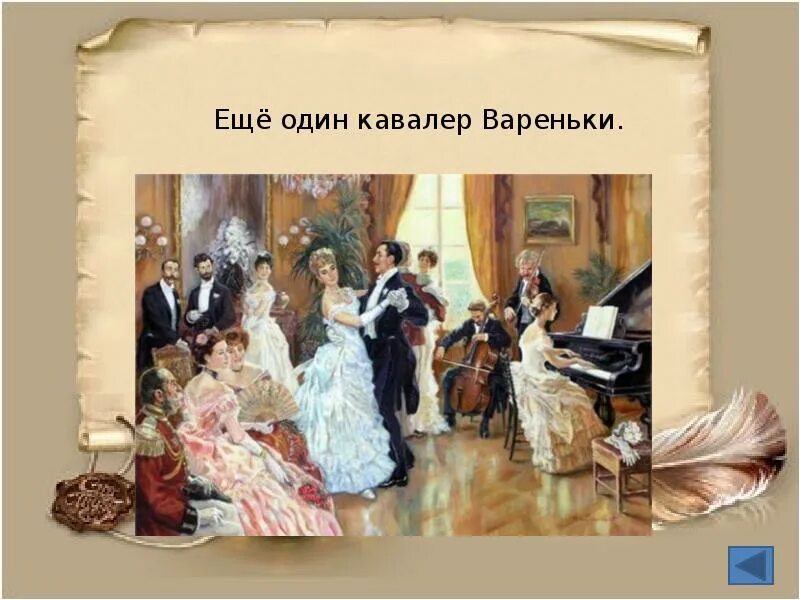 Ещё один кавалер Вареньки.